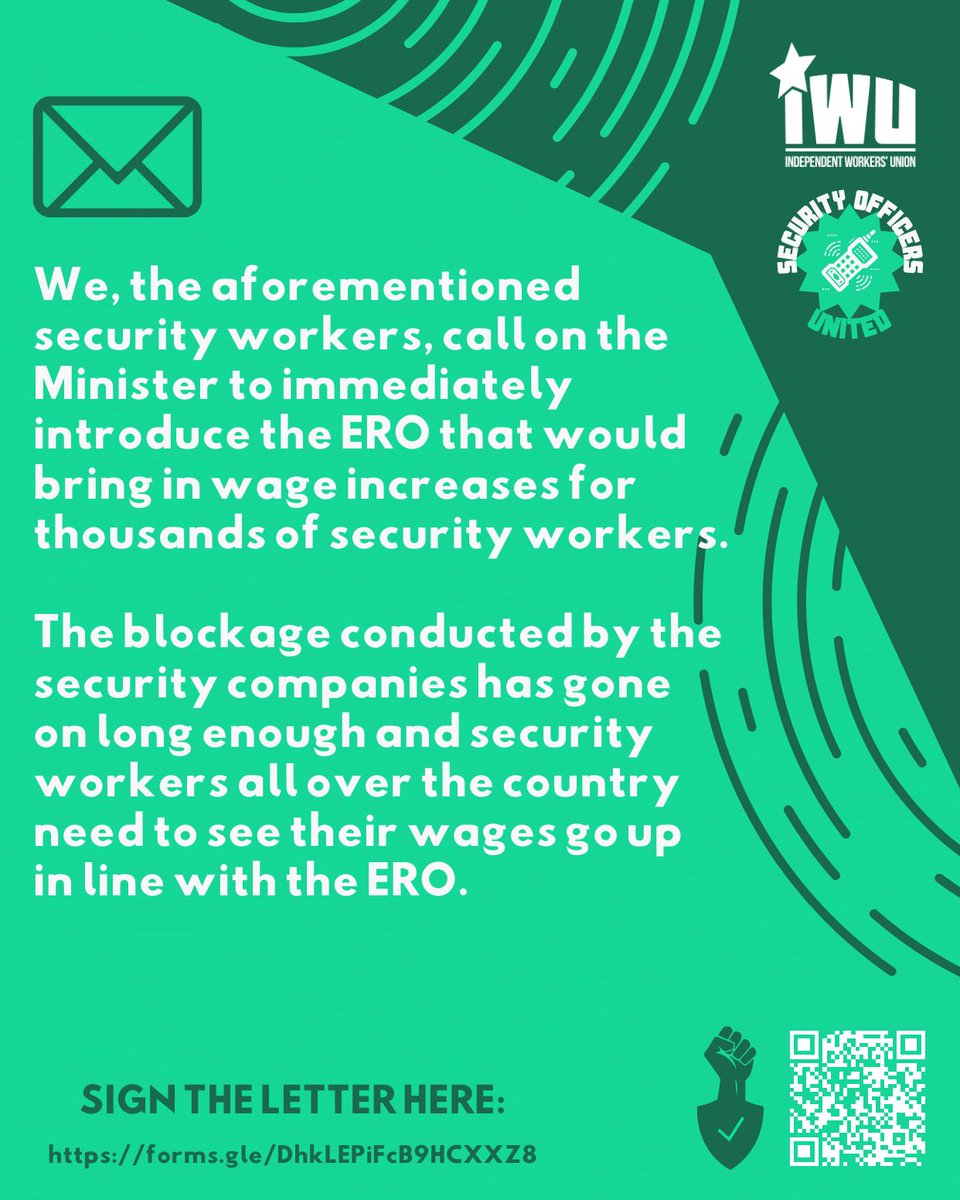 IWU
INDEPENDENT WORKERS' UNION

SECURITY OFFICERS UNITED

We, the aforementioned security workers, call on the Minister to immediately introduce the ERO that would bring in wage increases for thousands of security workers.

The blockage conducted by the security companies has gone on long enough and security workers all over the country need to see their wages go up in line with the ERO.

SIGN THE LETTER HERE:

https://forms.gle/DhkLEPiFcB9HCXXZ8